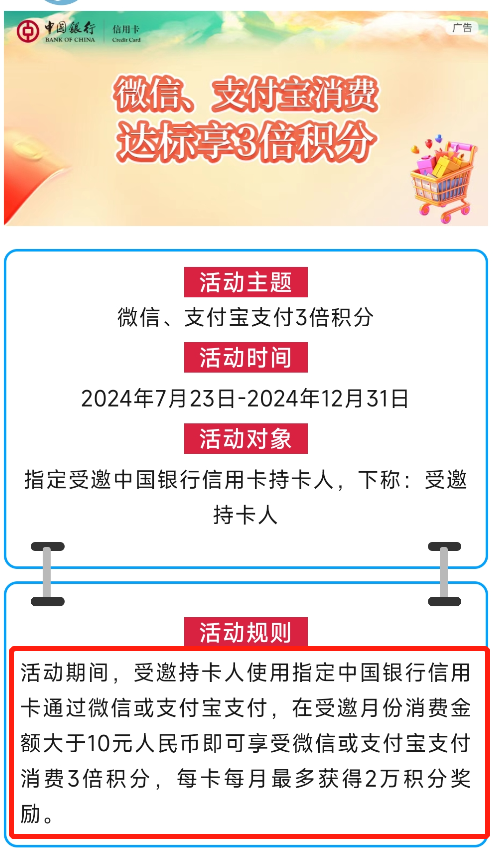 中国银行 BANK OF CHINA 信用卡 Credit Card

广告

微信、支付宝消费
达标享3倍积分

活动主题

微信、支付宝支付3倍积分

活动时间

2024年7月23日-2024年12月31日

活动对象

指定受邀中国银行信用卡持卡人，下称：受邀持卡人

活动规则

活动期间，受邀持卡人使用指定中国银行信用卡通过微信或支付宝支付，在受邀月份消费金额大于10元人民币即可享受微信或支付宝支付消费3倍积分，每卡每月最多获得2万积分奖励。